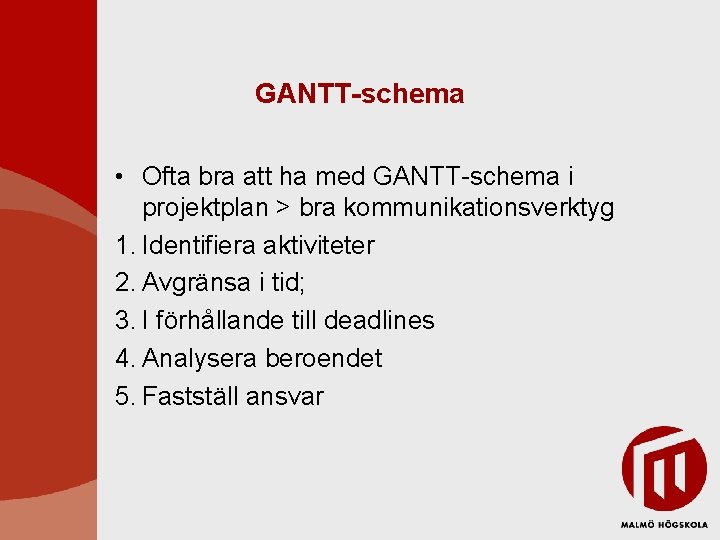 GANTT-schema

• Ofta bra att ha med GANTT-schema i projektplan > bra kommunikationsverktyg
1. Identifiera aktiviteter
2. Avgränsa i tid;
3. I förhållande till deadlines
4. Analysera beroendet
5. Fastställ ansvar

MALMÖ HÖGSKOLA